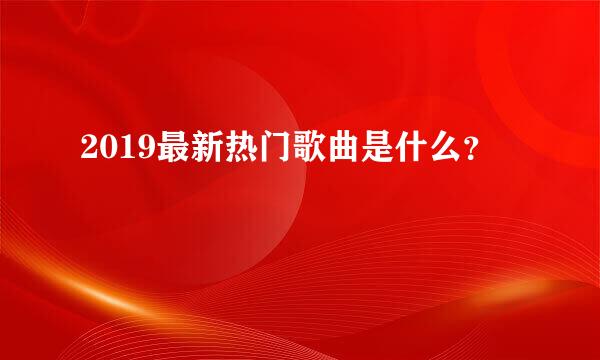 2019最新热门歌曲是什么?